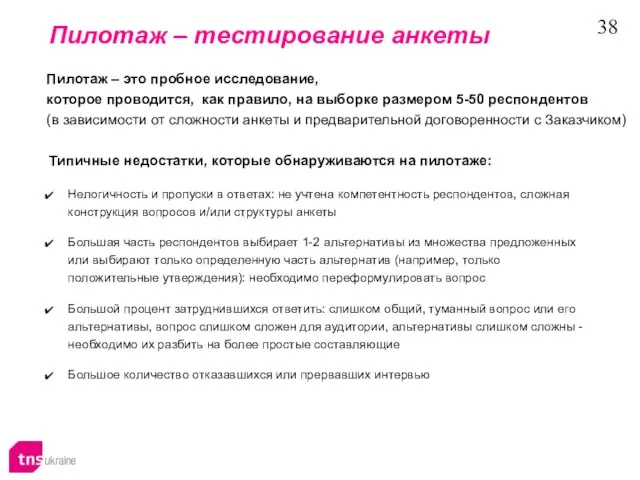 Пилотаж – тестирование анкеты

38

Пилотаж – это пробное исследование, которое проводится, как правило, на выборке размером 5-50 респондентов (в зависимости от сложности анкеты и предварительной договоренности с Заказчиком)

Типичные недостатки, которые обнаруживаются на пилотаже:

✔ Нелогичность и пропуски в ответах: не учтена компетентность респондентов, сложная конструкция вопросов и/или структуры анкеты

✔ Большая часть респондентов выбирает 1-2 альтернативы из множества предложенных или выбирают только определенную часть альтернатив (например, только положительные утверждения): необходимо переформулировать вопрос

✔ Большой процент затруднившихся ответить: слишком общий, туманный вопрос или его альтернативы, вопрос слишком сложен для аудитории, альтернативы слишком сложны - необходимо их разбить на более простые составляющие

✔ Большое количество отказавшихся или прервавших интервью

tns ukraine